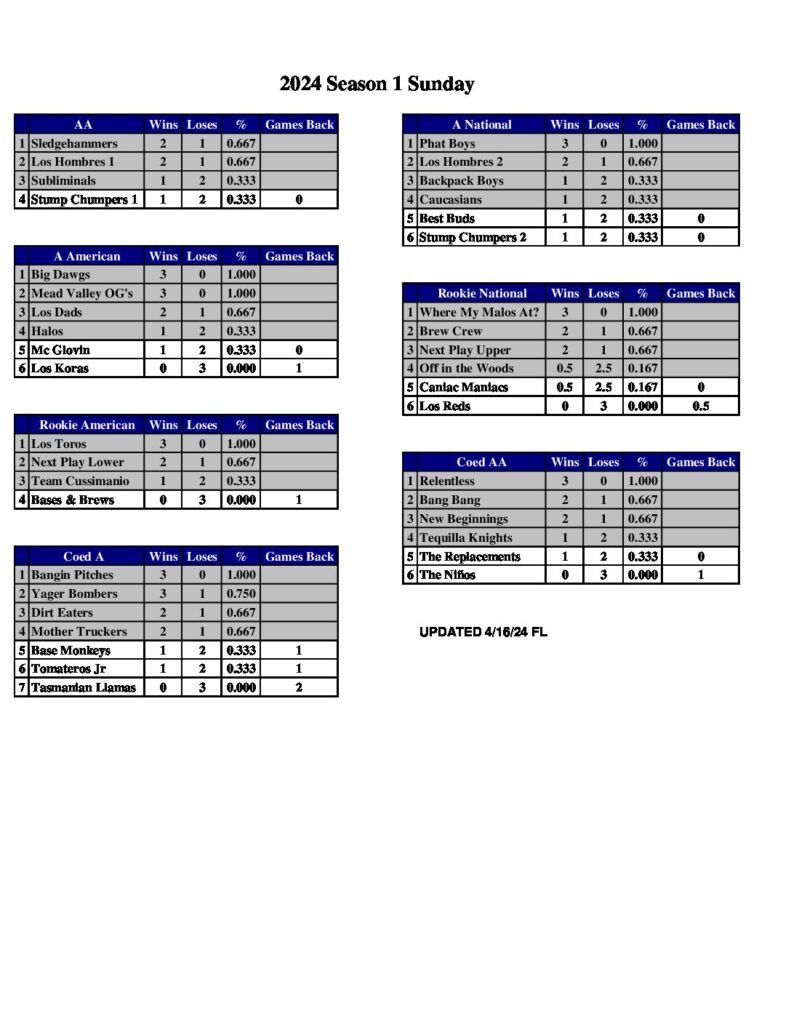 2024 Season 1 Sunday

| | AA | Wins | Loses | % | Games Back |
|---|---|---|---|---|---|
| 1 | Sledgehammers | 2 | 1 | 0.667 | |
| 2 | Los Hombres 1 | 2 | 1 | 0.667 | |
| 3 | Subliminals | 1 | 2 | 0.333 | |
| 4 | Stump Chumpers 1 | 1 | 2 | 0.333 | 0 |

| | A American | Wins | Loses | % | Games Back |
|---|---|---|---|---|---|
| 1 | Big Dawgs | 3 | 0 | 1.000 | |
| 2 | Mead Valley OG's | 3 | 0 | 1.000 | |
| 3 | Los Dads | 2 | 1 | 0.667 | |
| 4 | Halos | 1 | 2 | 0.333 | |
| 5 | Mc Glovin | 1 | 2 | 0.333 | 0 |
| 6 | Los Koras | 0 | 3 | 0.000 | 1 |

| | Rookie American | Wins | Loses | % | Games Back |
|---|---|---|---|---|---|
| 1 | Los Toros | 3 | 0 | 1.000 | |
| 2 | Next Play Lower | 2 | 1 | 0.667 | |
| 3 | Team Cussimanio | 1 | 2 | 0.333 | |
| 4 | Bases & Brews | 0 | 3 | 0.000 | 1 |

| | Coed A | Wins | Loses | % | Games Back |
|---|---|---|---|---|---|
| 1 | Bangin Pitches | 3 | 0 | 1.000 | |
| 2 | Yager Bombers | 3 | 1 | 0.750 | |
| 3 | Dirt Eaters | 2 | 1 | 0.667 | |
| 4 | Mother Truckers | 2 | 1 | 0.667 | |
| 5 | Base Monkeys | 1 | 2 | 0.333 | 1 |
| 6 | Tomateros Jr | 1 | 2 | 0.333 | 1 |
| 7 | Tasmanian Llamas | 0 | 3 | 0.000 | 2 |

| | A National | Wins | Loses | % | Games Back |
|---|---|---|---|---|---|
| 1 | Phat Boys | 3 | 0 | 1.000 | |
| 2 | Los Hombres 2 | 2 | 1 | 0.667 | |
| 3 | Backpack Boys | 1 | 2 | 0.333 | |
| 4 | Caucasians | 1 | 2 | 0.333 | |
| 5 | Best Buds | 1 | 2 | 0.333 | 0 |
| 6 | Stump Chumpers 2 | 1 | 2 | 0.333 | 0 |

| | Rookie National | Wins | Loses | % | Games Back |
|---|---|---|---|---|---|
| 1 | Where My Malos At? | 3 | 0 | 1.000 | |
| 2 | Brew Crew | 2 | 1 | 0.667 | |
| 3 | Next Play Upper | 2 | 1 | 0.667 | |
| 4 | Off in the Woods | 0.5 | 2.5 | 0.167 | |
| 5 | Caniac Maniacs | 0.5 | 2.5 | 0.167 | 0 |
| 6 | Los Reds | 0 | 3 | 0.000 | 0.5 |

| | Coed AA | Wins | Loses | % | Games Back |
|---|---|---|---|---|---|
| 1 | Relentless | 3 | 0 | 1.000 | |
| 2 | Bang Bang | 2 | 1 | 0.667 | |
| 3 | New Beginnings | 2 | 1 | 0.667 | |
| 4 | Tequilla Knights | 1 | 2 | 0.333 | |
| 5 | The Replacements | 1 | 2 | 0.333 | 0 |
| 6 | The Niños | 0 | 3 | 0.000 | 1 |

UPDATED 4/16/24 FL